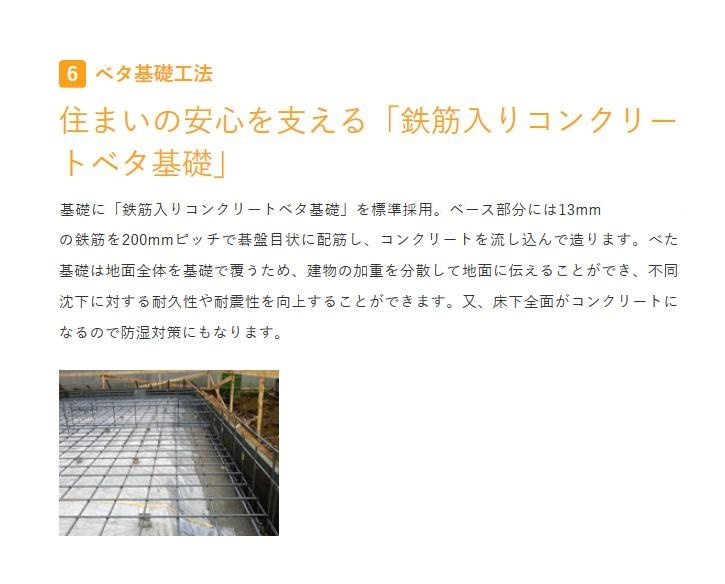 6 ベタ基礎工法

住まいの安心を支える「鉄筋入りコンクリートベタ基礎」

基礎に「鉄筋入りコンクリートベタ基礎」を標準採用。ベース部分には13mmの鉄筋を200mmピッチで碁盤目状に配筋し、コンクリートを流し込んで造ります。べた基礎は地面全体を基礎で覆うため、建物の加重を分散して地面に伝えることができ、不同沈下に対する耐久性や耐震性を向上することができます。又、床下全面がコンクリートになるので防湿対策にもなります。